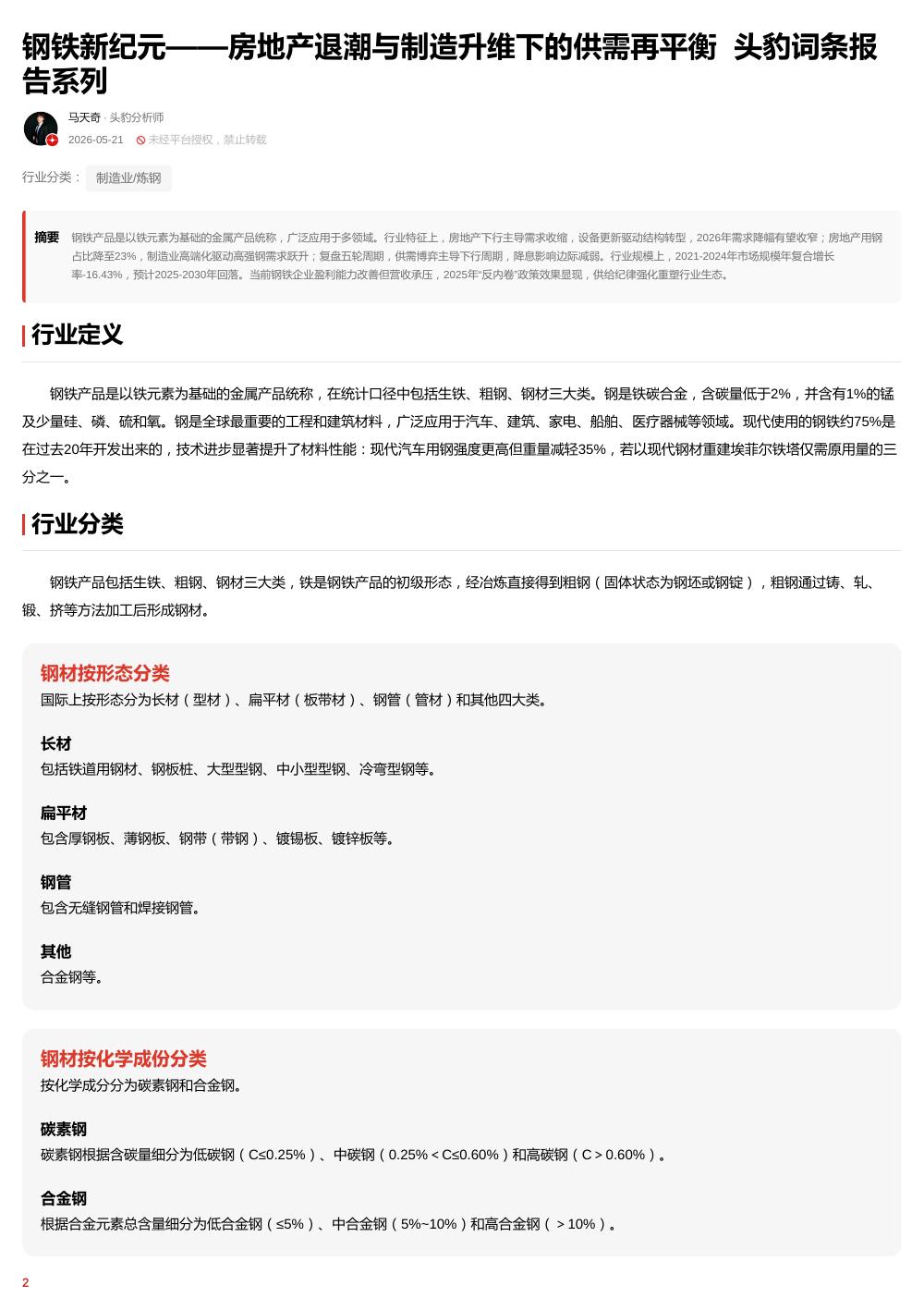 钢铁新纪元——房地产退潮与制造升维下的供需再平衡 头豹词条报告系列

马天奇 · 头豹分析师
2026-05-21 未经平台授权，禁止转载

行业分类： 制造业/炼钢

摘要 钢铁产品是以铁元素为基础的金属产品统称，广泛应用于多领域。行业特征上，房地产下行主导需求收缩，设备更新驱动结构转型，2026年需求降幅有望收窄；房地产用钢占比降至23%，制造业高端化驱动高强钢需求跃升；复盘五轮周期，供需博弈主导下行周期，降息影响边际减弱。行业规模上，2021-2024年市场规模年复合增长率-16.43%，预计2025-2030年回落。当前钢铁企业盈利能力改善但营收承压，2025年"反内卷"政策效果显现，供给纪律强化重塑行业生态。

行业定义

钢铁产品是以铁元素为基础的金属产品统称，在统计口径中包括生铁、粗钢、钢材三大类。钢是铁碳合金，含碳量低于2%，并含有1%的锰及少量硅、磷、硫和氧。钢是全球最重要的工程和建筑材料，广泛应用于汽车、建筑、家电、船舶、医疗器械等领域。现代使用的钢铁约75%是在过去20年开发出来的，技术进步显著提升了材料性能：现代汽车用钢强度更高但重量减轻35%，若以现代钢材重建埃菲尔铁塔仅需原用量的三分之一。

行业分类

钢铁产品包括生铁、粗钢、钢材三大类，铁是钢铁产品的初级形态，经冶炼直接得到粗钢（固体状态为钢坯或钢锭），粗钢通过铸、轧、锻、挤等方法加工后形成钢材。

钢材按形态分类
国际上按形态分为长材（型材）、扁平材（板带材）、钢管（管材）和其他四大类。

长材
包括铁道用钢材、钢板桩、大型型钢、中小型型钢、冷弯型钢等。

扁平材
包含厚钢板、薄钢板、钢带（带钢）、镀锡板、镀锌板等。

钢管
包含无缝钢管和焊接钢管。

其他
合金钢等。

钢材按化学成份分类
按化学成分分为碳素钢和合金钢。

碳素钢
碳素钢根据含碳量细分为低碳钢（C≤0.25%）、中碳钢（0.25%＜C≤0.60%）和高碳钢（C＞0.60%）。

合金钢
根据合金元素总含量细分为低合金钢（≤5%）、中合金钢（5%~10%）和高合金钢（＞10%）。

2